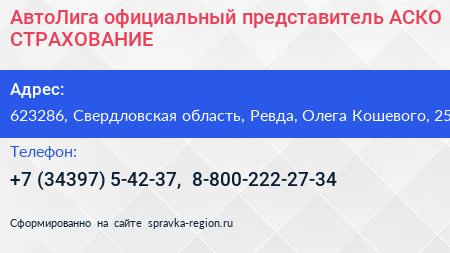 АвтоЛига официальный представитель АСКО СТРАХОВАНИЕ

Адрес:

623286, Свердловская область, Ревда, Олега Кошевого, 25

Телефон:

+7 (34397) 5-42-37, 8-800-222-27-34

Сформированно на сайте spravka-region.ru